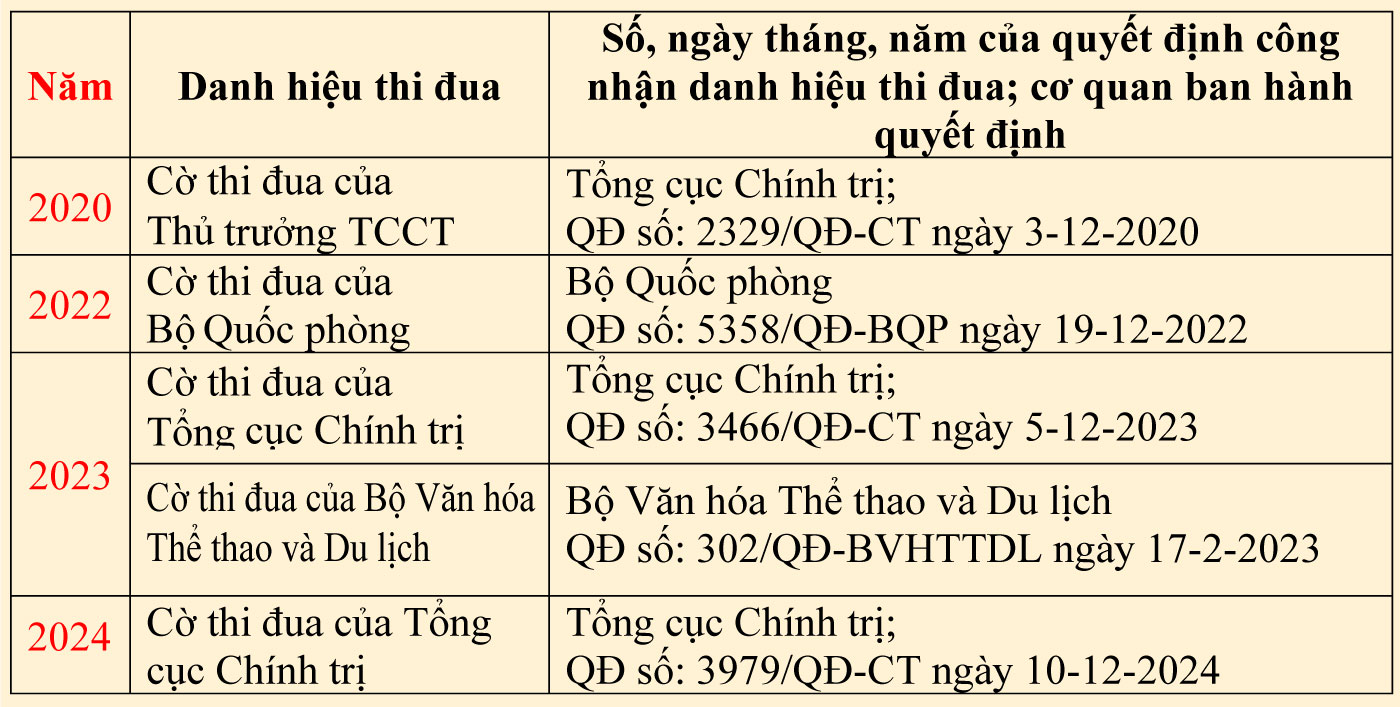 | Năm | Danh hiệu thi đua | Số, ngày tháng, năm của quyết định công nhận danh hiệu thi đua; cơ quan ban hành quyết định |
|---|---|---|
| 2020 | Cờ thi đua của Thủ trưởng TCCT | Tổng cục Chính trị; QĐ số: 2329/QĐ-CT ngày 3-12-2020 |
| 2022 | Cờ thi đua của Bộ Quốc phòng | Bộ Quốc phòng QĐ số: 5358/QĐ-BQP ngày 19-12-2022 |
| 2023 | Cờ thi đua của Tổng cục Chính trị | Tổng cục Chính trị; QĐ số: 3466/QĐ-CT ngày 5-12-2023 |
|  | Cờ thi đua của Bộ Văn hóa Thể thao và Du lịch | Bộ Văn hóa Thể thao và Du lịch QĐ số: 302/QĐ-BVHTTDL ngày 17-2-2023 |
| 2024 | Cờ thi đua của Tổng cục Chính trị | Tổng cục Chính trị; QĐ số: 3979/QĐ-CT ngày 10-12-2024 |